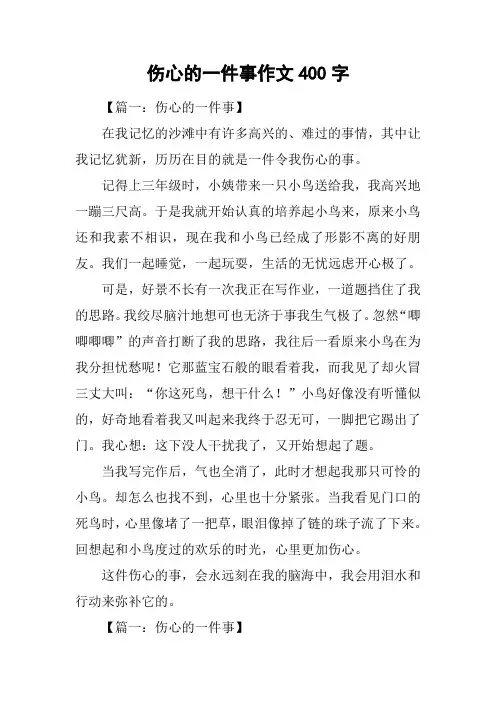 伤心的一件事作文 400 字

【篇一：伤心的一件事】

在我记忆的沙滩中有许多高兴的、难过的事情，其中让我记忆犹新，历历在目的就是一件令我伤心的事。

记得上三年级时，小姨带来一只小鸟送给我，我高兴地一蹦三尺高。于是我就开始认真的培养起小鸟来，原来小鸟还和我素不相识，现在我和小鸟已经成了形影不离的好朋友。我们一起睡觉，一起玩耍，生活的无忧远虑开心极了。

可是，好景不长有一次我正在写作业，一道题挡住了我的思路。我绞尽脑汁地想可也无济于事我生气极了。忽然“唧唧唧唧”的声音打断了我的思路，我往后一看原来小鸟在为我分担忧愁呢！它那蓝宝石般的眼看着我，而我见了却火冒三丈大叫：“你这死鸟，想干什么！”小鸟好像没有听懂似的，好奇地看着我又叫起来我终于忍无可，一脚把它踢出了门。我心想：这下没人干扰我了，又开始想起了题。

当我写完作后，气也全消了，此时才想起我那只可怜的小鸟。却怎么也找不到，心里也十分紧张。当我看见门口的死鸟时，心里像堵了一把草，眼泪像掉了链的珠子流了下来。回想起和小鸟度过的欢乐的时光，心里更加伤心。

这件伤心的事，会永远刻在我的脑海中，我会用泪水和行动来弥补它的。

【篇一：伤心的一件事】